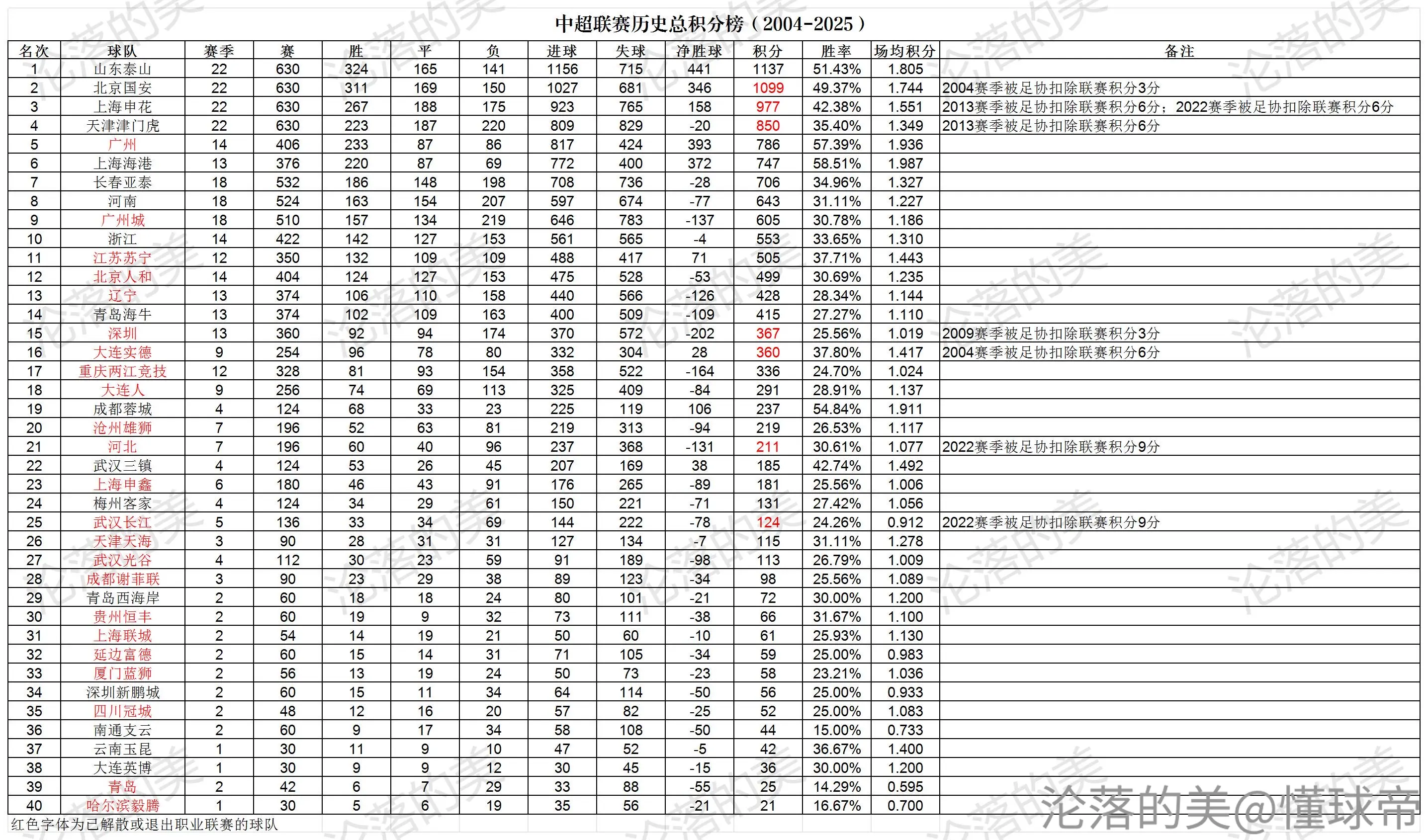 中超联赛历史总积分榜（2004-2025）

| 名次 | 球队 | 赛季 | 赛 | 胜 | 平 | 负 | 进球 | 失球 | 净胜球 | 积分 | 胜率 | 场均积分 | 备注 |
|---|---|---|---|---|---|---|---|---|---|---|---|---|---|
| 1 | 山东泰山 | 22 | 630 | 324 | 165 | 141 | 1156 | 715 | 441 | 1137 | 51.43% | 1.805 | |
| 2 | 北京国安 | 22 | 630 | 311 | 169 | 150 | 1027 | 681 | 346 | 1099 | 49.37% | 1.744 | 2004赛季被足协扣除联赛积分3分 |
| 3 | 上海申花 | 22 | 630 | 267 | 188 | 175 | 923 | 765 | 158 | 977 | 42.38% | 1.551 | 2013赛季被足协扣除联赛积分6分；2022赛季被足协扣除联赛积分6分 |
| 4 | 天津津门虎 | 22 | 630 | 223 | 187 | 220 | 809 | 829 | -20 | 850 | 35.40% | 1.349 | 2013赛季被足协扣除联赛积分6分 |
| 5 | 广州 | 14 | 406 | 233 | 87 | 86 | 817 | 424 | 393 | 786 | 57.39% | 1.936 | |
| 6 | 上海海港 | 13 | 376 | 220 | 87 | 69 | 772 | 400 | 372 | 747 | 58.51% | 1.987 | |
| 7 | 长春亚泰 | 18 | 532 | 186 | 148 | 198 | 708 | 736 | -28 | 706 | 34.96% | 1.327 | |
| 8 | 河南 | 18 | 524 | 163 | 154 | 207 | 597 | 674 | -77 | 643 | 31.11% | 1.227 | |
| 9 | 广州城 | 18 | 510 | 157 | 134 | 219 | 646 | 783 | -137 | 605 | 30.78% | 1.186 | |
| 10 | 浙江 | 14 | 422 | 142 | 127 | 153 | 561 | 565 | -4 | 553 | 33.65% | 1.310 | |
| 11 | 江苏苏宁 | 12 | 350 | 132 | 109 | 109 | 488 | 417 | 71 | 505 | 37.71% | 1.443 | |
| 12 | 北京人和 | 14 | 404 | 124 | 127 | 153 | 475 | 528 | -53 | 499 | 30.69% | 1.235 | |
| 13 | 辽宁 | 13 | 374 | 106 | 110 | 158 | 440 | 566 | -126 | 428 | 28.34% | 1.144 | |
| 14 | 青岛海牛 | 13 | 374 | 102 | 109 | 163 | 400 | 509 | -109 | 415 | 27.27% | 1.110 | |
| 15 | 深圳 | 13 | 360 | 92 | 94 | 174 | 370 | 572 | -202 | 367 | 25.56% | 1.019 | 2009赛季被足协扣除联赛积分3分 |
| 16 | 大连实德 | 9 | 254 | 96 | 78 | 80 | 332 | 304 | 28 | 360 | 37.80% | 1.417 | 2004赛季被足协扣除联赛积分6分 |
| 17 | 重庆两江竞技 | 12 | 328 | 81 | 93 | 154 | 358 | 522 | -164 | 336 | 24.70% | 1.024 | |
| 18 | 大连人 | 9 | 256 | 74 | 69 | 113 | 325 | 409 | -84 | 291 | 28.91% | 1.137 | |
| 19 | 成都蓉城 | 4 | 124 | 68 | 33 | 23 | 225 | 119 | 106 | 237 | 54.84% | 1.911 | |
| 20 | 沧州雄狮 | 7 | 196 | 52 | 63 | 81 | 219 | 313 | -94 | 219 | 26.53% | 1.117 | |
| 21 | 河北 | 7 | 196 | 60 | 40 | 96 | 237 | 368 | -131 | 211 | 30.61% | 1.077 | 2022赛季被足协扣除联赛积分9分 |
| 22 | 武汉三镇 | 4 | 124 | 53 | 26 | 45 | 207 | 169 | 38 | 185 | 42.74% | 1.492 | |
| 23 | 上海申鑫 | 6 | 180 | 46 | 43 | 91 | 176 | 265 | -89 | 181 | 25.56% | 1.006 | |
| 24 | 梅州客家 | 4 | 124 | 34 | 29 | 61 | 150 | 221 | -71 | 131 | 27.42% | 1.056 | |
| 25 | 武汉长江 | 5 | 136 | 33 | 34 | 69 | 144 | 222 | -78 | 124 | 24.26% | 0.912 | 2022赛季被足协扣除联赛积分9分 |
| 26 | 天津天海 | 3 | 90 | 28 | 31 | 31 | 127 | 134 | -7 | 115 | 31.11% | 1.278 | |
| 27 | 武汉光谷 | 4 | 112 | 30 | 23 | 59 | 91 | 189 | -98 | 113 | 26.79% | 1.009 | |
| 28 | 成都谢菲联 | 3 | 90 | 23 | 29 | 38 | 89 | 123 | -34 | 98 | 25.56% | 1.089 | |
| 29 | 青岛西海岸 | 2 | 60 | 18 | 18 | 24 | 80 | 101 | -21 | 72 | 30.00% | 1.200 | |
| 30 | 贵州恒丰 | 2 | 60 | 19 | 9 | 32 | 73 | 111 | -38 | 66 | 31.67% | 1.100 | |
| 31 | 上海联城 | 2 | 54 | 14 | 19 | 21 | 50 | 60 | -10 | 61 | 25.93% | 1.130 | |
| 32 | 延边富德 | 2 | 60 | 15 | 14 | 31 | 71 | 105 | -34 | 59 | 25.00% | 0.983 | |
| 33 | 厦门蓝狮 | 2 | 56 | 13 | 19 | 24 | 50 | 73 | -23 | 58 | 23.21% | 1.036 | |
| 34 | 深圳新鹏城 | 2 | 60 | 15 | 11 | 34 | 64 | 114 | -50 | 56 | 25.00% | 0.933 | |
| 35 | 四川冠城 | 2 | 48 | 12 | 16 | 20 | 57 | 82 | -25 | 52 | 25.00% | 1.083 | |
| 36 | 南通支云 | 2 | 60 | 9 | 17 | 34 | 58 | 108 | -50 | 44 | 15.00% | 0.733 | |
| 37 | 云南玉昆 | 1 | 30 | 11 | 9 | 10 | 47 | 52 | -5 | 42 | 36.67% | 1.400 | |
| 38 | 大连英博 | 1 | 30 | 9 | 9 | 12 | 30 | 45 | -15 | 36 | 30.00% | 1.200 | |
| 39 | 青岛 | 2 | 42 | 6 | 7 | 29 | 33 | 88 | -55 | 25 | 14.29% | 0.595 | |
| 40 | 哈尔滨毅腾 | 1 | 30 | 5 | 6 | 19 | 35 | 56 | -21 | 21 | 16.67% | 0.700 | |

红色字体为已解散或退出职业联赛的球队

沦落的美@懂球帝